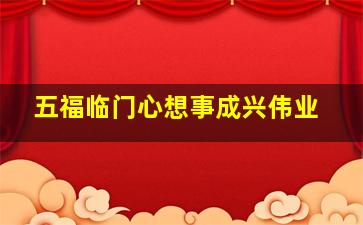 五福临门心想事成兴伟业